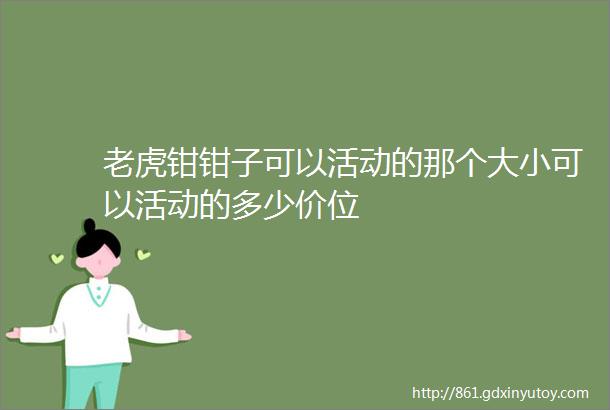 老虎钳钳子可以活动的那个大小可以活动的多少价位

http://861.gdxinyutoy.com